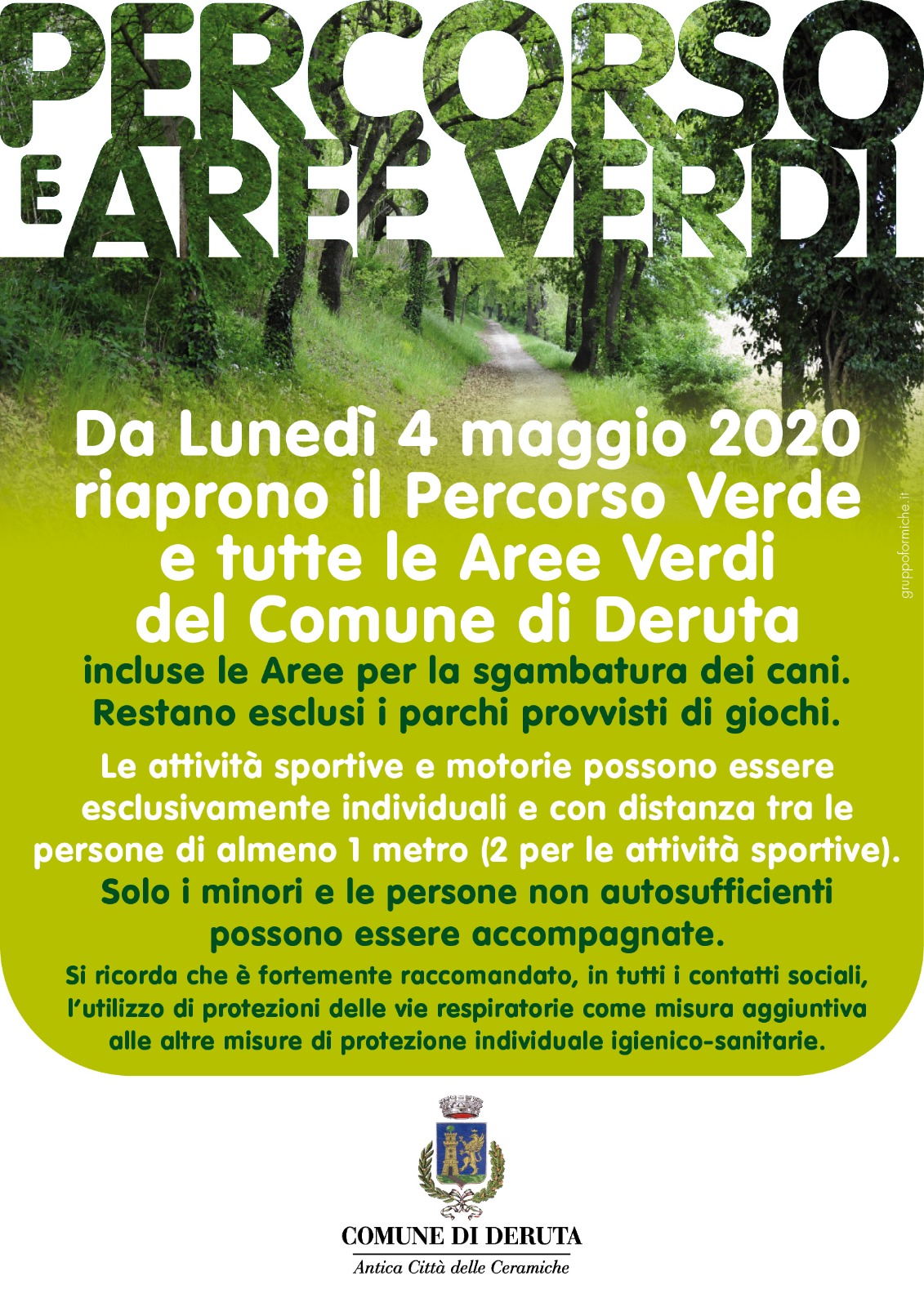 PERCORSO
E AREE VERDI

Da Lunedì 4 maggio 2020 riaprono il Percorso Verde e tutte le Aree Verdi del Comune di Deruta

incluse le Aree per la sgambatura dei cani. Restano esclusi i parchi provvisti di giochi.

Le attività sportive e motorie possono essere esclusivamente individuali e con distanza tra le persone di almeno 1 metro (2 per le attività sportive).

Solo i minori e le persone non autosufficienti possono essere accompagnate.

Si ricorda che è fortemente raccomandato, in tutti i contatti sociali, l'utilizzo di protezioni delle vie respiratorie come misura aggiuntiva alle altre misure di protezione individuale igienico-sanitarie.

gruppoformiche.it

COMUNE DI DERUTA
Antica Città delle Ceramiche